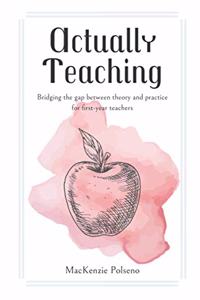 Actually Teaching

Bridging the gap between theory and practice for first-year teachers

MacKenzie Polseno